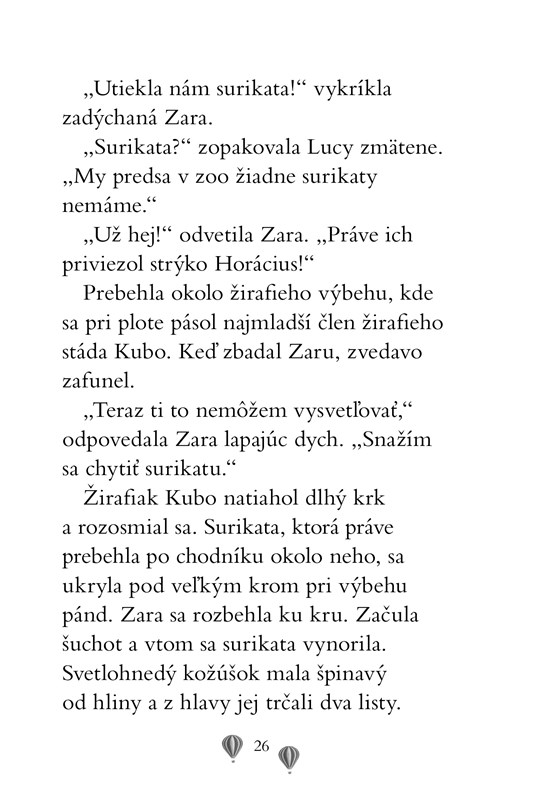 „Utiekla nám surikata!“ vykríkla zadýchaná Zara.

„Surikata?“ zopakovala Lucy zmätene. „My predsa v zoo žiadne surikaty nemáme.“

„Už hej!“ odvetila Zara. „Práve ich priviezol strýko Horácius!“

Prebehla okolo žirafieho výbehu, kde sa pri plote pásol najmladší člen žirafieho stáda Kubo. Keď zbadal Zaru, zvedavo zafunel.

„Teraz ti to nemôžem vysvetľovať,“ odpovedala Zara lapajúc dych. „Snažím sa chytiť surikatu.“

Žirafiak Kubo natiahol dlhý krk a rozosmial sa. Surikata, ktorá práve prebehla po chodníku okolo neho, sa ukryla pod veľkým krom pri výbehu pánd. Zara sa rozbehla ku kru. Začula šuchot a vtom sa surikata vynorila. Svetlohnedý kožúšok mala špinavý od hliny a z hlavy jej trčali dva listy.

26